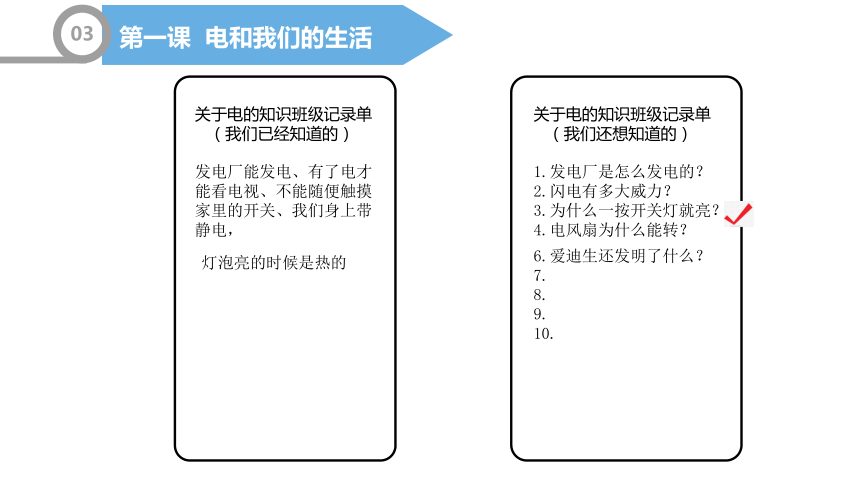 03 第一课 电和我们的生活

关于电的知识班级记录单
（我们已经知道的）

发电厂能发电、有了电才能看电视、不能随便触摸家里的开关、我们身上带静电，

灯泡亮的时候是热的

关于电的知识班级记录单
（我们还想知道的）

1. 发电厂是怎么发电的？
2. 闪电有多大威力？
3. 为什么一按开关灯就亮？
4. 电风扇为什么能转？
6. 爱迪生还发明了什么？
7.
8.
9.
10.